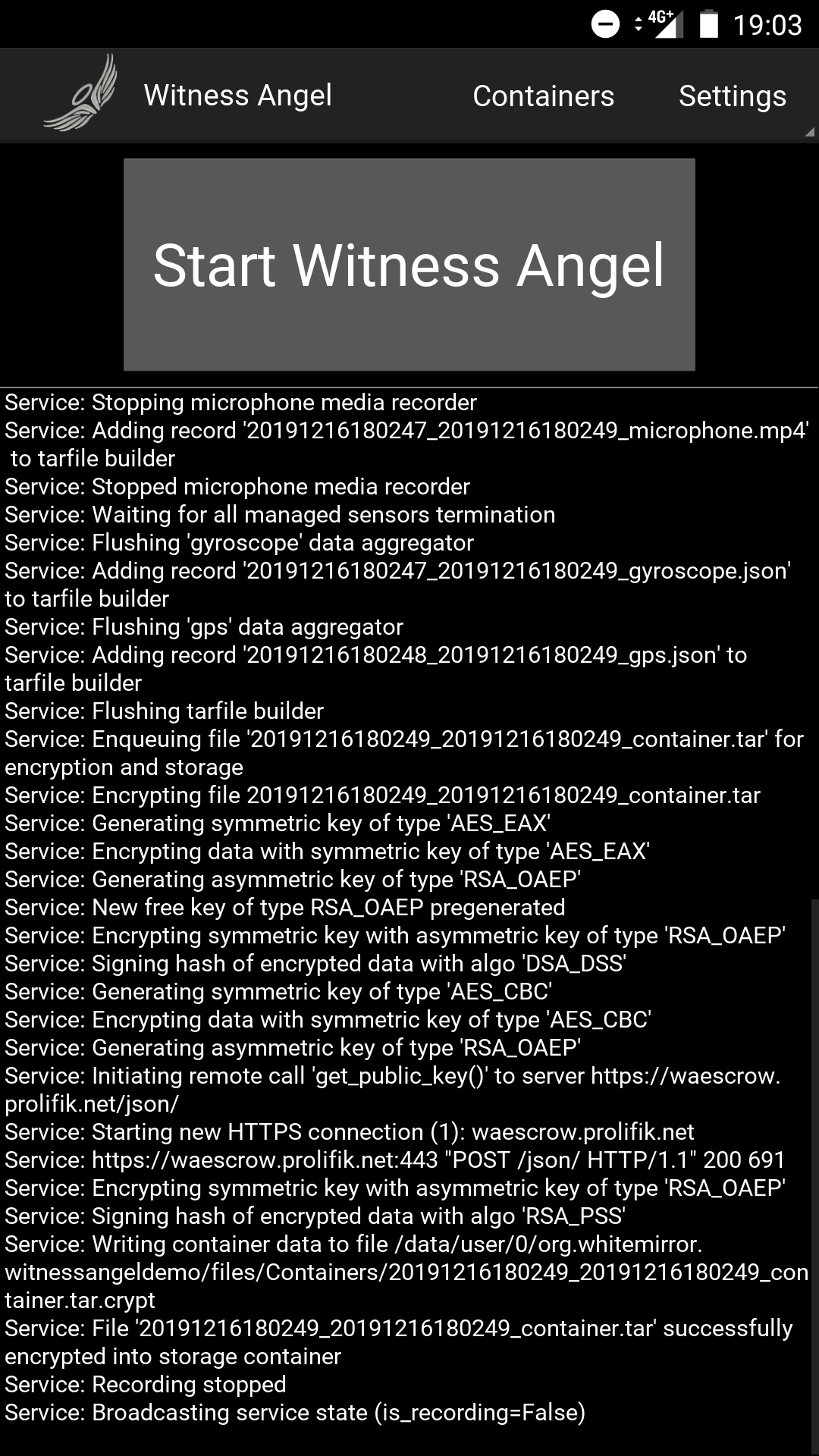 4G+ 19:03

Witness Angel Containers Settings

Start Witness Angel

Service: Stopping microphone media recorder
Service: Adding record '20191216180247_20191216180249_microphone.mp4' to tarfile builder
Service: Stopped microphone media recorder
Service: Waiting for all managed sensors termination
Service: Flushing 'gyroscope' data aggregator
Service: Adding record '20191216180247_20191216180249_gyroscope.json' to tarfile builder
Service: Flushing 'gps' data aggregator
Service: Adding record '20191216180248_20191216180249_gps.json' to tarfile builder
Service: Flushing tarfile builder
Service: Enqueuing file '20191216180249_20191216180249_container.tar' for encryption and storage
Service: Encrypting file 20191216180249_20191216180249_container.tar
Service: Generating symmetric key of type 'AES_EAX'
Service: Encrypting data with symmetric key of type 'AES_EAX'
Service: Generating asymmetric key of type 'RSA_OAEP'
Service: New free key of type RSA_OAEP pregenerated
Service: Encrypting symmetric key with asymmetric key of type 'RSA_OAEP'
Service: Signing hash of encrypted data with algo 'DSA_DSS'
Service: Generating symmetric key of type 'AES_CBC'
Service: Encrypting data with symmetric key of type 'AES_CBC'
Service: Generating asymmetric key of type 'RSA_OAEP'
Service: Initiating remote call 'get_public_key()' to server https://waescrow.prolifik.net/json/
Service: Starting new HTTPS connection (1): waescrow.prolifik.net
Service: https://waescrow.prolifik.net:443 "POST /json/ HTTP/1.1" 200 691
Service: Encrypting symmetric key with asymmetric key of type 'RSA_OAEP'
Service: Signing hash of encrypted data with algo 'RSA_PSS'
Service: Writing container data to file /data/user/0/org.whitemirror.witnessangeldemo/files/Containers/20191216180249_20191216180249_container.tar.crypt
Service: File '20191216180249_20191216180249_container.tar' successfully encrypted into storage container
Service: Recording stopped
Service: Broadcasting service state (is_recording=False)